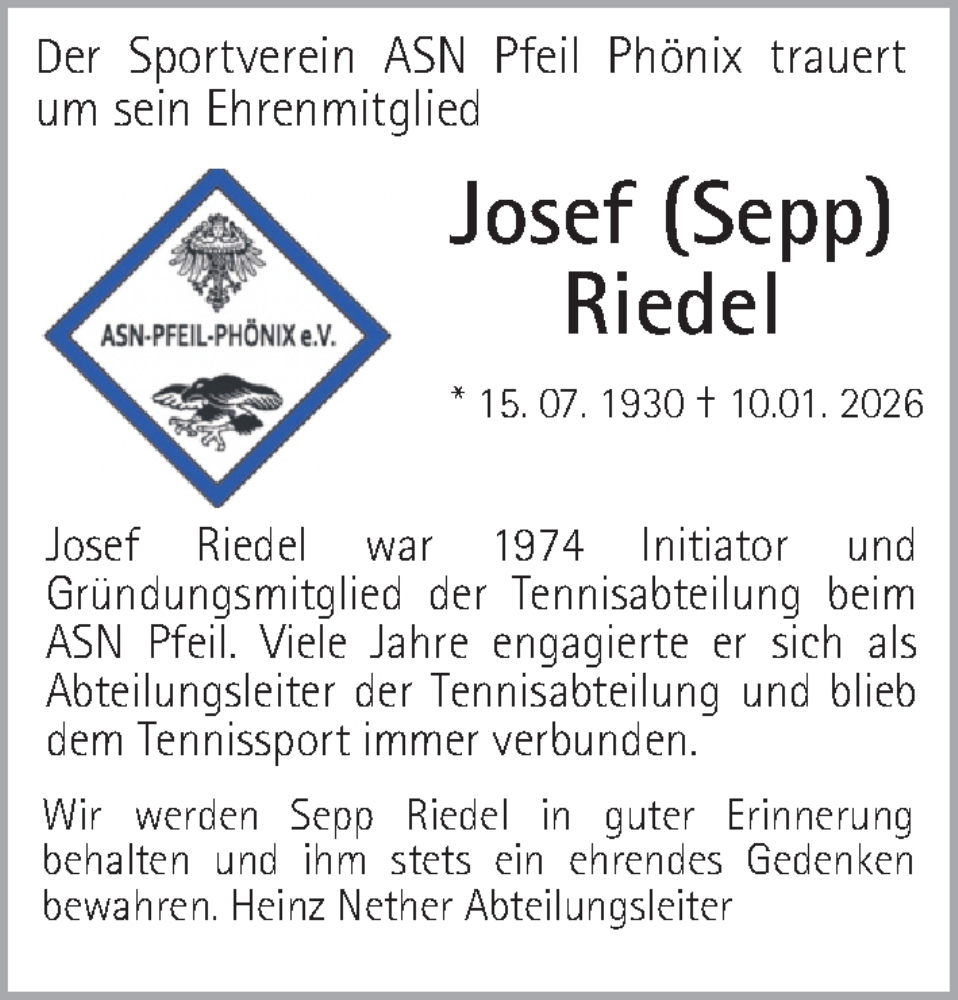 Der Sportverein ASN Pfeil Phönix trauert um sein Ehrenmitglied

ASN-PFEIL-PHÖNIX e.V.

Josef (Sepp) Riedel

* 15. 07. 1930 † 10.01. 2026

Josef Riedel war 1974 Initiator und Gründungsmitglied der Tennisabteilung beim ASN Pfeil. Viele Jahre engagierte er sich als Abteilungsleiter der Tennisabteilung und blieb dem Tennissport immer verbunden.

Wir werden Sepp Riedel in guter Erinnerung behalten und ihm stets ein ehrendes Gedenken bewahren. Heinz Nether Abteilungsleiter